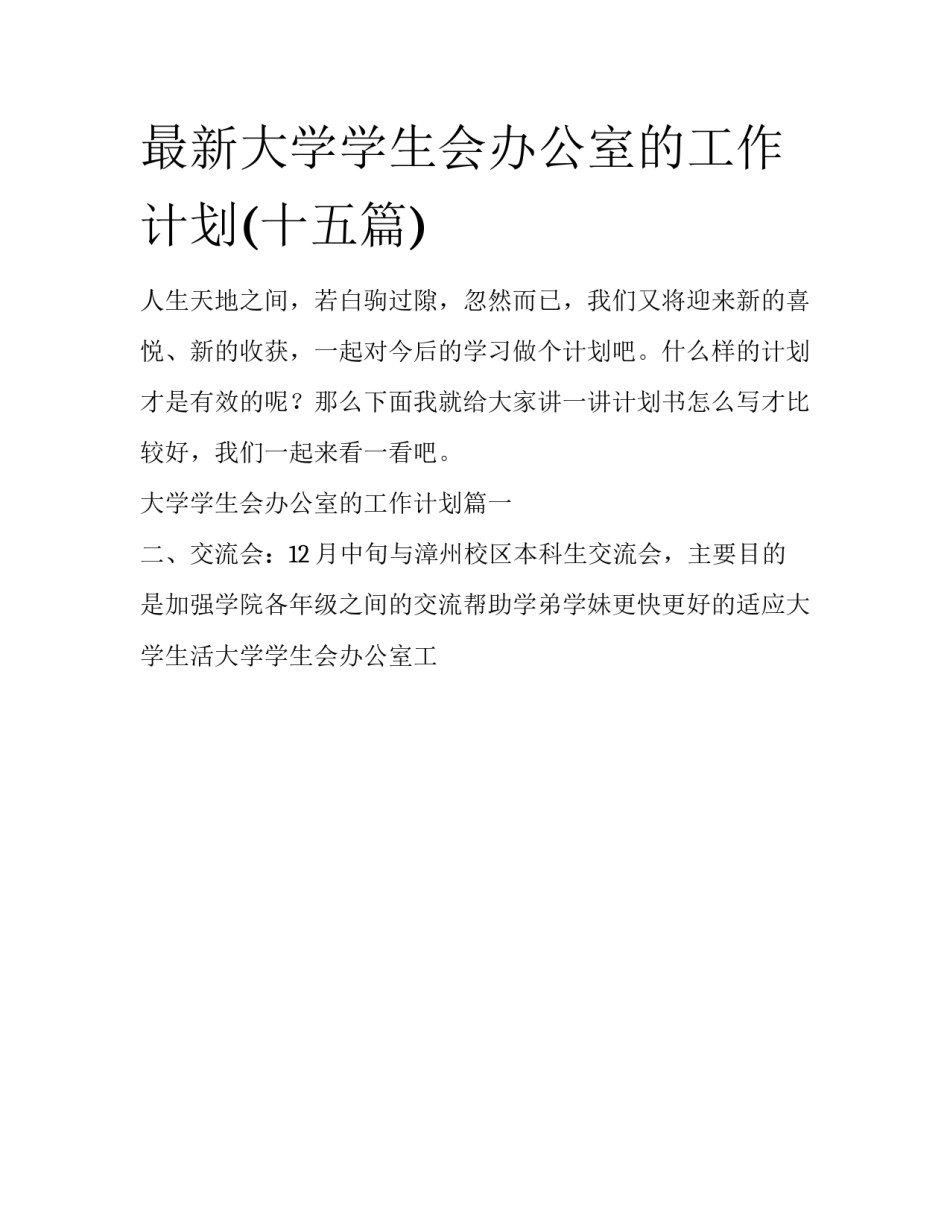 最新大学学生会办公室的工作计划(十五篇)

人生天地之间，若白驹过隙，忽然而已，我们又将迎来新的喜悦、新的收获，一起对今后的学习做个计划吧。什么样的计划才是有效的呢？那么下面我就给大家讲一讲计划书怎么写才比较好，我们一起来看一看吧。

大学学生会办公室的工作计划篇一

二、交流会：12月中旬与漳州校区本科生交流会，主要目的是加强学院各年级之间的交流帮助学弟学妹更快更好的适应大学生活大学学生会办公室工